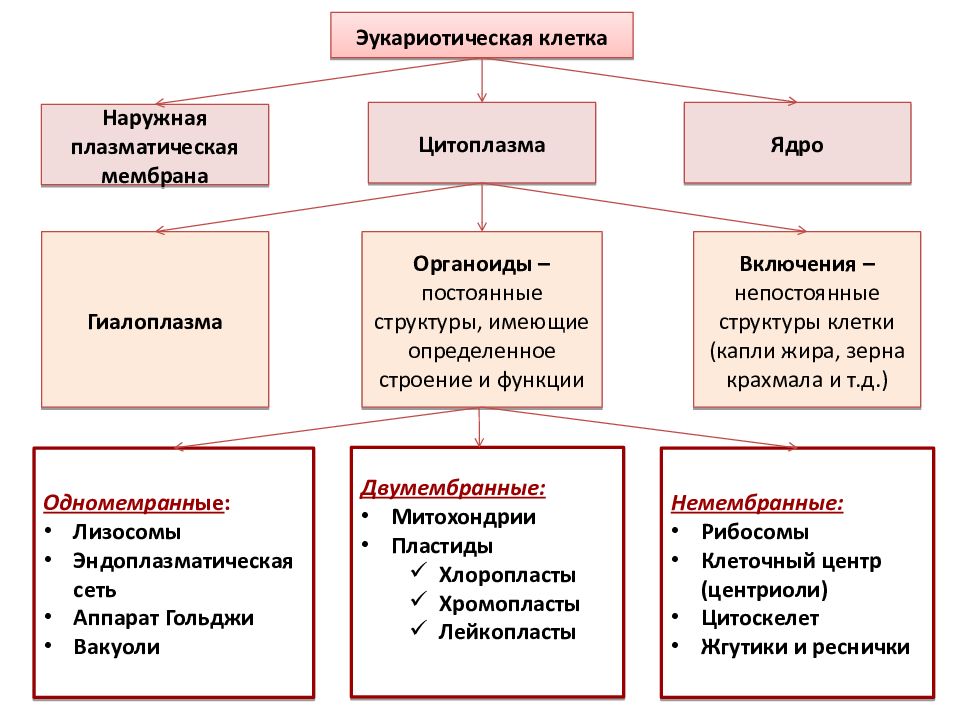 Эукариотическая клетка

Наружная плазматическая мембрана

Цитоплазма

Ядро

Гиалоплазма

Органоиды – постоянные структуры, имеющие определенное строение и функции

Включения – непостоянные структуры клетки (капли жира, зерна крахмала и т.д.)

Одномемранные:
• Лизосомы
• Эндоплазматическая сеть
• Аппарат Гольджи
• Вакуоли

Двумембранные:
• Митохондрии
• Пластиды
✓ Хлоропласты
✓ Хромопласты
✓ Лейкопласты

Немембранные:
• Рибосомы
• Клеточный центр (центриоли)
• Цитоскелет
• Жгутики и реснички